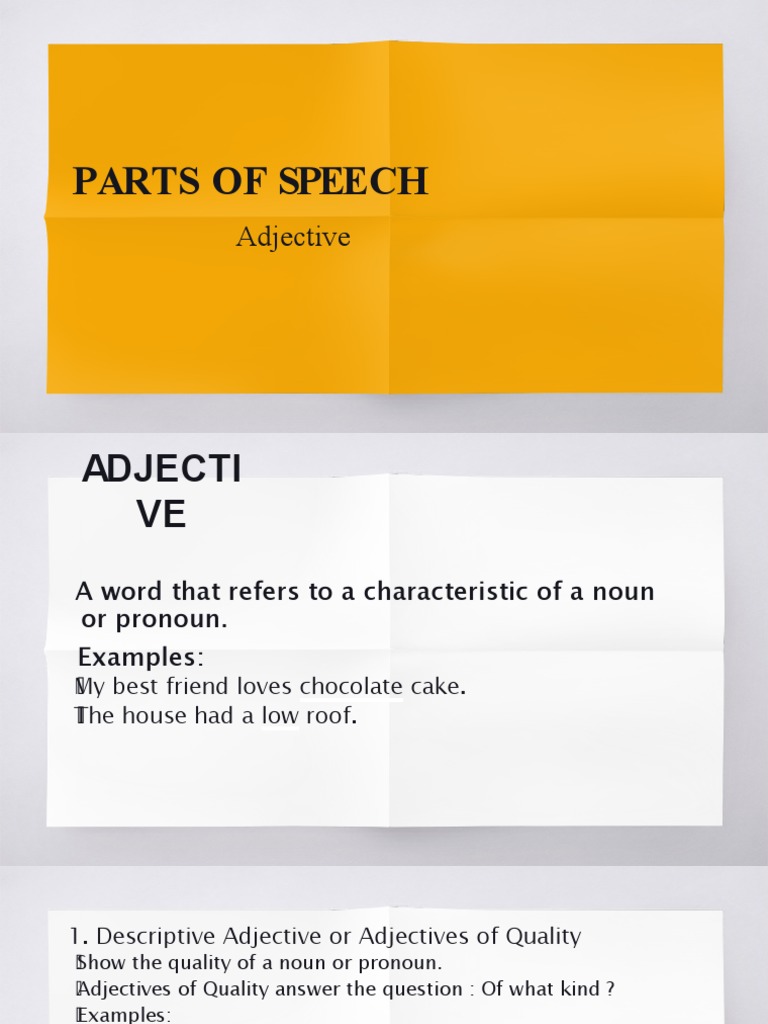 PARTS OF SPEECH

Adjective

ADJECTIVE

A word that refers to a characteristic of a noun or pronoun.

Examples:

My best friend loves chocolate cake.

The house had a low roof.

1. Descriptive Adjective or Adjectives of Quality

Show the quality of a noun or pronoun.

Adjectives of Quality answer the question : Of what kind ?

Examples: